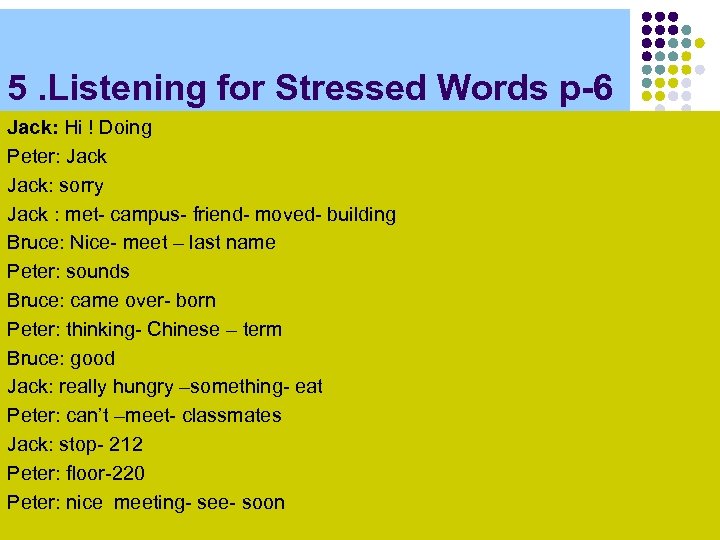 5 .Listening for Stressed Words p-6

Jack: Hi ! Doing
Peter: Jack
Jack: sorry
Jack : met- campus- friend- moved- building
Bruce: Nice- meet – last name
Peter: sounds
Bruce: came over- born
Peter: thinking- Chinese – term
Bruce: good
Jack: really hungry –something- eat
Peter: can't –meet- classmates
Jack: stop- 212
Peter: floor-220
Peter: nice meeting- see- soon